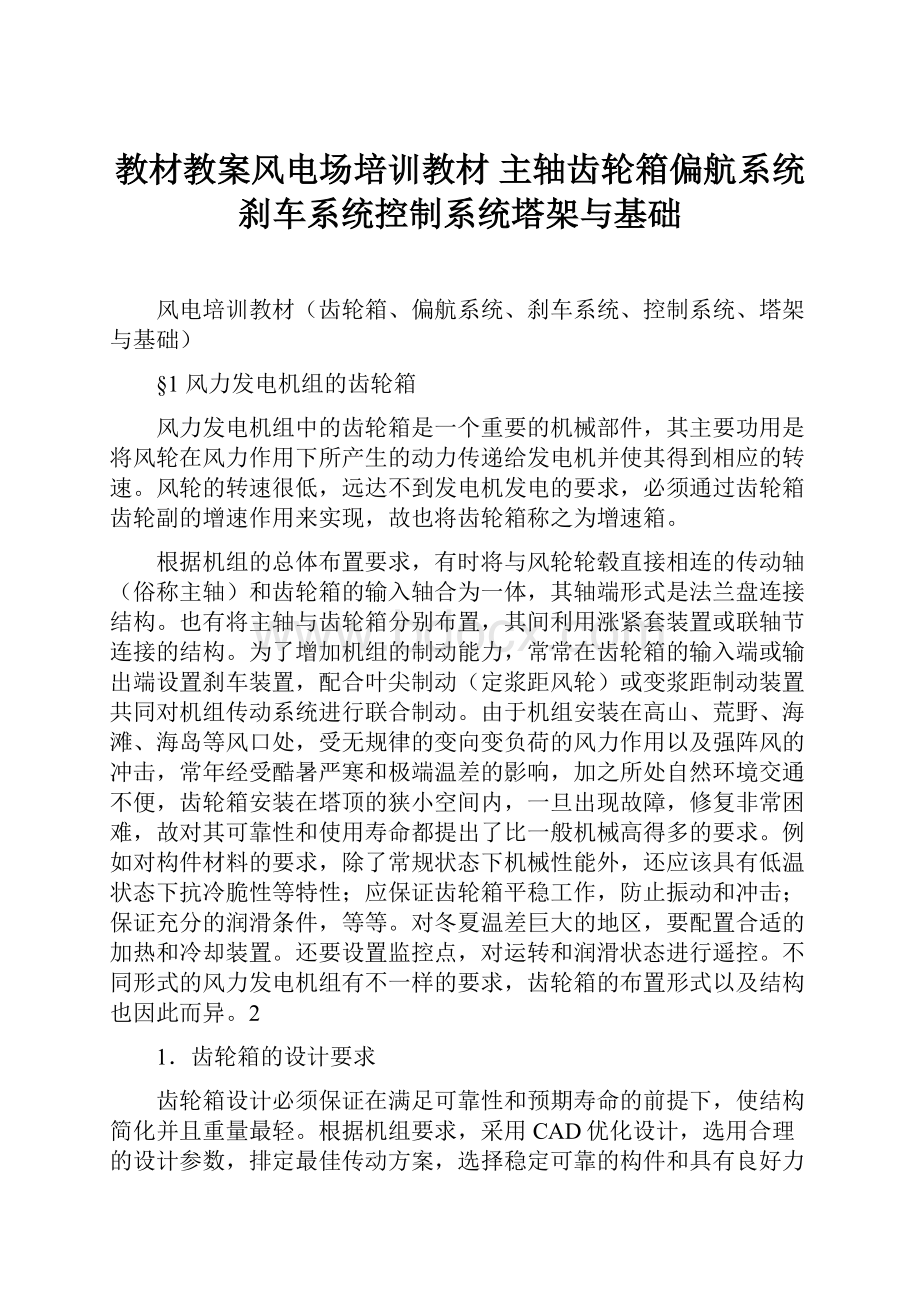 教材教案风电场培训教材 主轴齿轮箱偏航系统刹车系统控制系统塔架与基础

风电培训教材（齿轮箱、偏航系统、刹车系统、控制系统、塔架与基础）

§1 风力发电机组的齿轮箱

风力发电机组中的齿轮箱是一个重要的机械部件，其主要功用是将风轮在风力作用下所产生的动力传递给发电机并使其得到相应的转速。风轮的转速很低，远达不到发电机发电的要求，必须通过齿轮箱齿轮副的增速作用来实现，故也将齿轮箱称之为增速箱。

根据机组的总体布置要求，有时将与风轮轮毂直接相连的传动轴（俗称主轴）和齿轮箱的输入轴合为一体，其轴端形式是法兰盘连接结构。也有将主轴与齿轮箱分别布置，其间利用涨紧套装置或联轴节连接的结构。为了增加机组的制动能力，常常在齿轮箱的输入端或输出端设置刹车装置，配合叶尖制动（定浆距风轮）或变浆距制动装置共同对机组传动系统进行联合制动。由于机组安装在高山、荒野、海滩、海岛等风口处，受无规律的变向变负荷的风力作用以及强阵风的冲击，常年经受酷暑严寒和极端温差的影响，加之所处自然环境交通不便，齿轮箱安装在塔顶的狭小空间内，一旦出现故障，修复非常困难，故对其可靠性和使用寿命都提出了比一般机械高得多的要求。例如对构件材料的要求，除了常规状态下机械性能外，还应该具有低温状态下抗冷脆性等特性；应保证齿轮箱平稳工作，防止振动和冲击；保证充分的润滑条件，等等。对冬夏温差巨大的地区，要配置合适的加热和冷却装置。还要设置监控点，对运转和润滑状态进行遥控。不同形式的风力发电机组有不一样的要求，齿轮箱的布置形式以及结构也因此而异。2

1．齿轮箱的设计要求

齿轮箱设计必须保证在满足可靠性和预期寿命的前提下，使结构简化并且重量最轻。根据机组要求，采用CAD优化设计，选用合理的设计参数，排定最佳传动方案，选择稳定可靠的构件和具有良好力